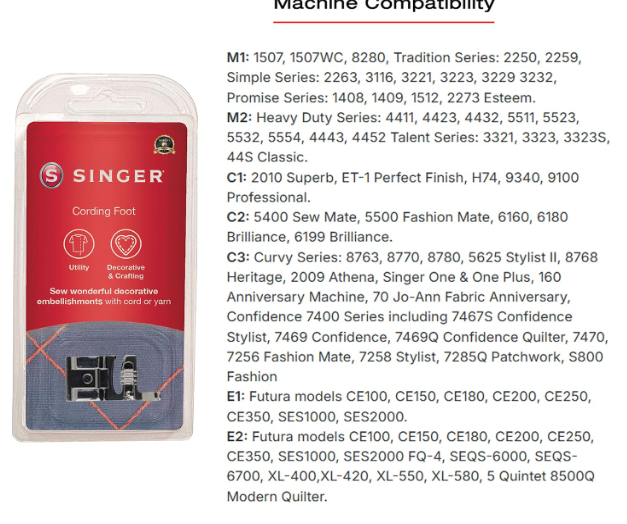 Machine Compatibility

SINGER

Cording Foot

Utility

Decorative & Crafting

Sew wonderful decorative embellishments with cord or yarn

M1: 1507, 1507WC, 8280, Tradition Series: 2250, 2259, Simple Series: 2263, 3116, 3221, 3223, 3229 3232, Promise Series: 1408, 1409, 1512, 2273 Esteem.

M2: Heavy Duty Series: 4411, 4423, 4432, 5511, 5523, 5532, 5554, 4443, 4452 Talent Series: 3321, 3323, 3323S, 44S Classic.

C1: 2010 Superb, ET-1 Perfect Finish, H74, 9340, 9100 Professional.

C2: 5400 Sew Mate, 5500 Fashion Mate, 6160, 6180 Brilliance, 6199 Brilliance.

C3: Curvy Series: 8763, 8770, 8780, 5625 Stylist II, 8768 Heritage, 2009 Athena, Singer One & One Plus, 160 Anniversary Machine, 70 Jo-Ann Fabric Anniversary, Confidence 7400 Series including 7467S Confidence Stylist, 7469 Confidence, 7469Q Confidence Quilter, 7470, 7256 Fashion Mate, 7258 Stylist, 7285Q Patchwork, S800 Fashion

E1: Futura models CE100, CE150, CE180, CE200, CE250, CE350, SES1000, SES2000.

E2: Futura models CE100, CE150, CE180, CE200, CE250, CE350, SES1000, SES2000 FQ-4, SEQS-6000, SEQS-6700, XL-400,XL-420, XL-550, XL-580, 5 Quintet 8500Q Modern Quilter.